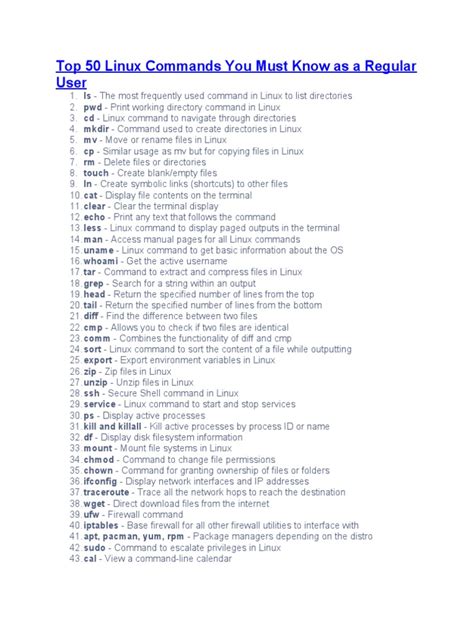 Top 50 Linux Commands You Must Know as a Regular User

1. ls - The most frequently used command in Linux to list directories
2. pwd - Print working directory command in Linux
3. cd - Linux command to navigate through directories
4. mkdir - Command used to create directories in Linux
5. mv - Move or rename files in Linux
6. cp - Similar usage as mv but for copying files in Linux
7. rm - Delete files or directories
8. touch - Create blank/empty files
9. ln - Create symbolic links (shortcuts) to other files
10. cat - Display file contents on the terminal
11. clear - Clear the terminal display
12. echo - Print any text that follows the command
13. less - Linux command to display paged outputs in the terminal
14. man - Access manual pages for all Linux commands
15. uname - Linux command to get basic information about the OS
16. whoami - Get the active username
17. tar - Command to extract and compress files in Linux
18. grep - Search for a string within an output
19. head - Return the specified number of lines from the top
20. tail - Return the specified number of lines from the bottom
21. diff - Find the difference between two files
22. cmp - Allows you to check if two files are identical
23. comm - Combines the functionality of diff and cmp
24. sort - Linux command to sort the content of a file while outputting
25. export - Export environment variables in Linux
26. zip - Zip files in Linux
27. unzip - Unzip files in Linux
28. ssh - Secure Shell command in Linux
29. service - Linux command to start and stop services
30. ps - Display active processes
31. kill and killall - Kill active processes by process ID or name
32. df - Display disk filesystem information
33. mount - Mount file systems in Linux
34. chmod - Command to change file permissions
35. chown - Command for granting ownership of files or folders
36. ifconfig - Display network interfaces and IP addresses
37. traceroute - Trace all the network hops to reach the destination
38. wget - Direct download files from the internet
39. ufw - Firewall command
40. iptables - Base firewall for all other firewall utilities to interface with
41. apt, pacman, yum, rpm - Package managers depending on the distro
42. sudo - Command to escalate privileges in Linux
43. cal - View a command-line calendar